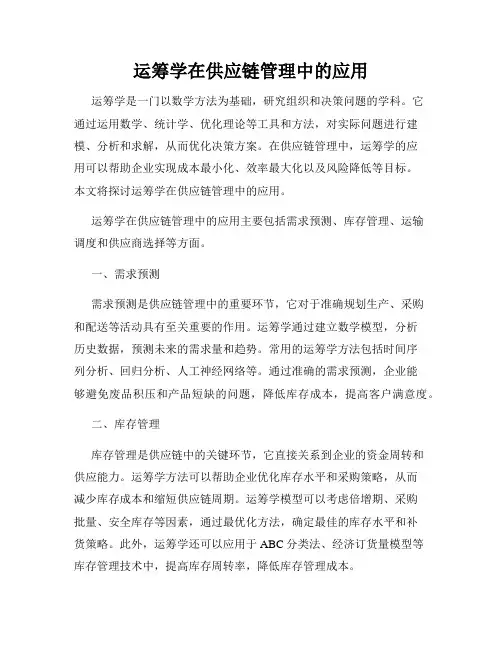 运筹学在供应链管理中的应用

运筹学是一门以数学方法为基础，研究组织和决策问题的学科。它通过运用数学、统计学、优化理论等工具和方法，对实际问题进行建模、分析和求解，从而优化决策方案。在供应链管理中，运筹学的应用可以帮助企业实现成本最小化、效率最大化以及风险降低等目标。本文将探讨运筹学在供应链管理中的应用。

运筹学在供应链管理中的应用主要包括需求预测、库存管理、运输调度和供应商选择等方面。

一、需求预测

需求预测是供应链管理中的重要环节，它对于准确规划生产、采购和配送等活动具有至关重要的作用。运筹学通过建立数学模型，分析历史数据，预测未来的需求量和趋势。常用的运筹学方法包括时间序列分析、回归分析、人工神经网络等。通过准确的需求预测，企业能够避免废品积压和产品短缺的问题，降低库存成本，提高客户满意度。

二、库存管理

库存管理是供应链中的关键环节，它直接关系到企业的资金周转和供应能力。运筹学方法可以帮助企业优化库存水平和采购策略，从而减少库存成本和缩短供应链周期。运筹学模型可以考虑倍增期、采购批量、安全库存等因素，通过最优化方法，确定最佳的库存水平和补货策略。此外，运筹学还可以应用于ABC分类法、经济订货量模型等库存管理技术中，提高库存周转率，降低库存管理成本。